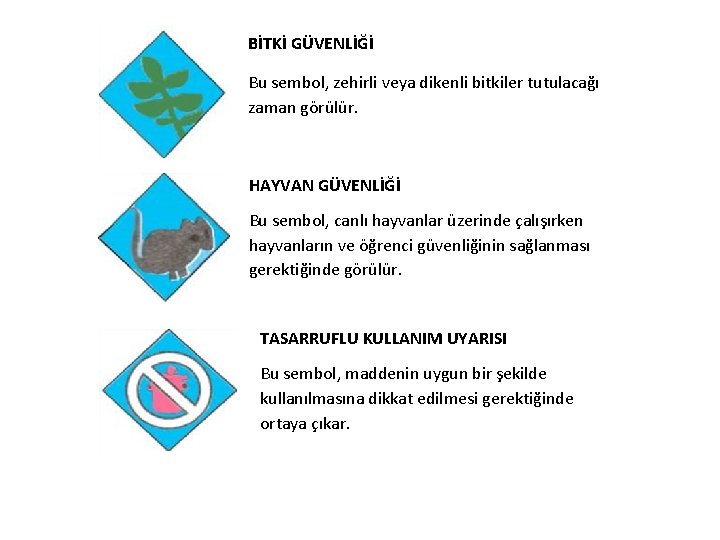 BİTKİ GÜVENLİĞİ

Bu sembol, zehirli veya dikenli bitkiler tutulacağı zaman görülür.

HAYVAN GÜVENLİĞİ

Bu sembol, canlı hayvanlar üzerinde çalışırken hayvanların ve öğrenci güvenliğinin sağlanması gerektiğinde görülür.

TASARRUFLU KULLANIM UYARISI

Bu sembol, maddenin uygun bir şekilde kullanılmasına dikkat edilmesi gerektiğinde ortaya çıkar.